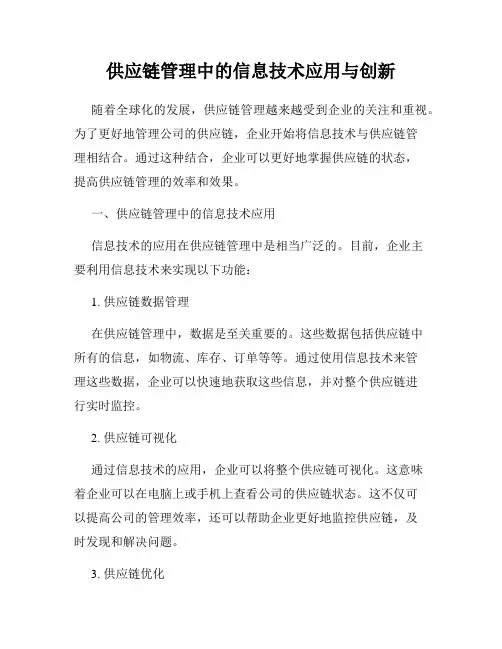 供应链管理中的信息技术应用与创新

随着全球化的发展，供应链管理越来越受到企业的关注和重视。为了更好地管理公司的供应链，企业开始将信息技术与供应链管理相结合。通过这种结合，企业可以更好地掌握供应链的状态，提高供应链管理的效率和效果。

一、供应链管理中的信息技术应用

信息技术的应用在供应链管理中是相当广泛的。目前，企业主要利用信息技术来实现以下功能：

1. 供应链数据管理

在供应链管理中，数据是至关重要的。这些数据包括供应链中所有的信息，如物流、库存、订单等等。通过使用信息技术来管理这些数据，企业可以快速地获取这些信息，并对整个供应链进行实时监控。

2. 供应链可视化

通过信息技术的应用，企业可以将整个供应链可视化。这意味着企业可以在电脑上或手机上查看公司的供应链状态。这不仅可以提高公司的管理效率，还可以帮助企业更好地监控供应链，及时发现和解决问题。

3. 供应链优化